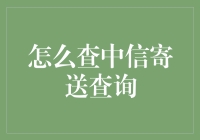 怎么查中信寄送查询